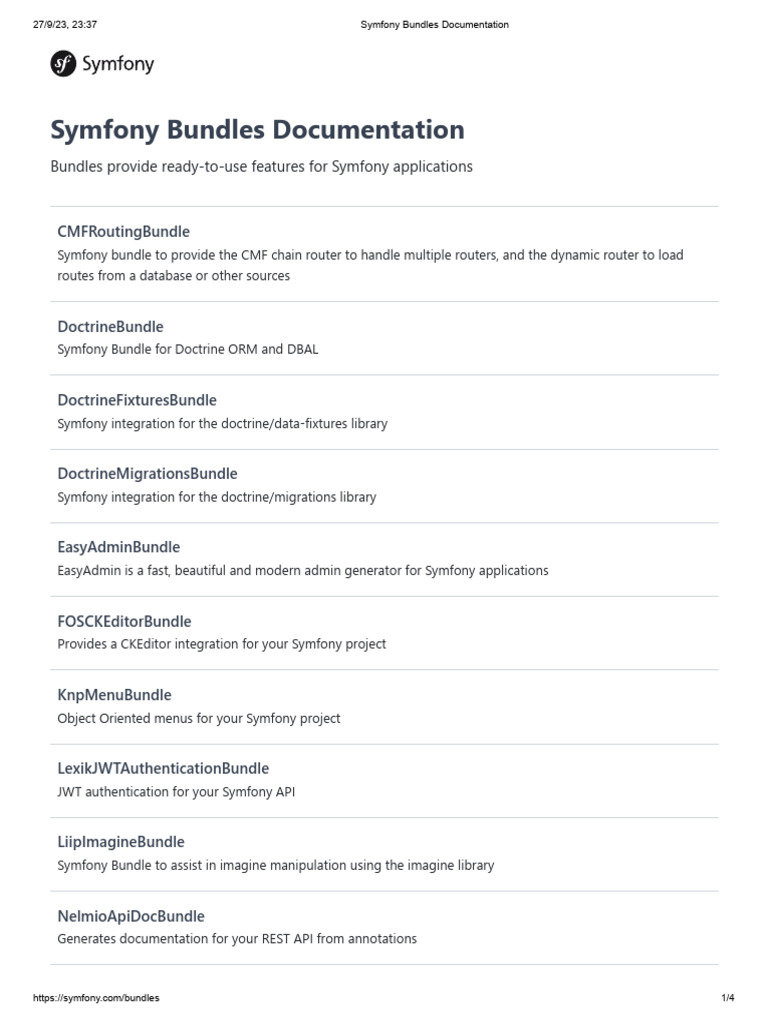 27/9/23, 23:37 Symfony Bundles Documentation

Symfony

Symfony Bundles Documentation

Bundles provide ready-to-use features for Symfony applications

CMFRoutingBundle
Symfony bundle to provide the CMF chain router to handle multiple routers, and the dynamic router to load routes from a database or other sources

DoctrineBundle
Symfony Bundle for Doctrine ORM and DBAL

DoctrineFixturesBundle
Symfony integration for the doctrine/data-fixtures library

DoctrineMigrationsBundle
Symfony integration for the doctrine/migrations library

EasyAdminBundle
EasyAdmin is a fast, beautiful and modern admin generator for Symfony applications

FOSCKEditorBundle
Provides a CKEditor integration for your Symfony project

KnpMenuBundle
Object Oriented menus for your Symfony project

LexikJWTAuthenticationBundle
JWT authentication for your Symfony API

LiipImagineBundle
Symfony Bundle to assist in imagine manipulation using the imagine library

NelmioApiDocBundle
Generates documentation for your REST API from annotations

https://symfony.com/bundles 1/4